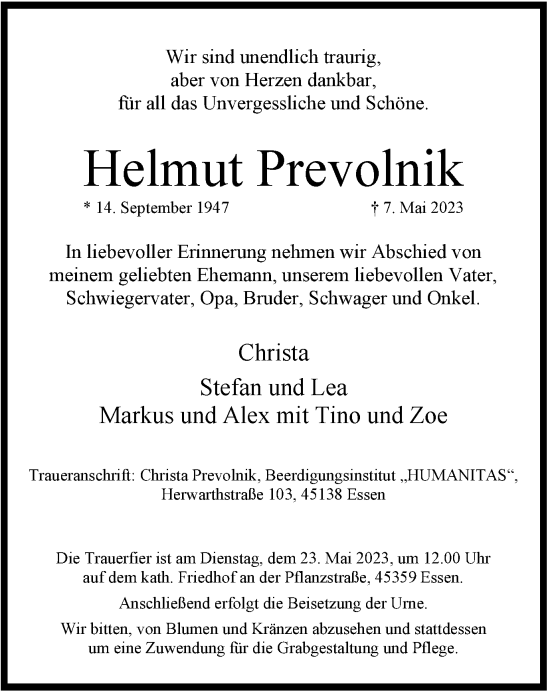 Wir sind unendlich traurig,
aber von Herzen dankbar,
für all das Unvergessliche und Schöne.

Helmut Prevolnik

* 14. September 1947 † 7. Mai 2023

In liebevoller Erinnerung nehmen wir Abschied von meinem geliebten Ehemann, unserem liebevollen Vater, Schwiegervater, Opa, Bruder, Schwager und Onkel.

Christa
Stefan und Lea
Markus und Alex mit Tino und Zoe

Traueranschrift: Christa Prevolnik, Beerdigungsinstitut „HUMANITAS“, Herwarthstraße 103, 45138 Essen

Die Trauerfier ist am Dienstag, dem 23. Mai 2023, um 12.00 Uhr auf dem kath. Friedhof an der Pflanzstraße, 45359 Essen.

Anschließend erfolgt die Beisetzung der Urne.

Wir bitten, von Blumen und Kränzen abzusehen und stattdessen um eine Zuwendung für die Grabgestaltung und Pflege.